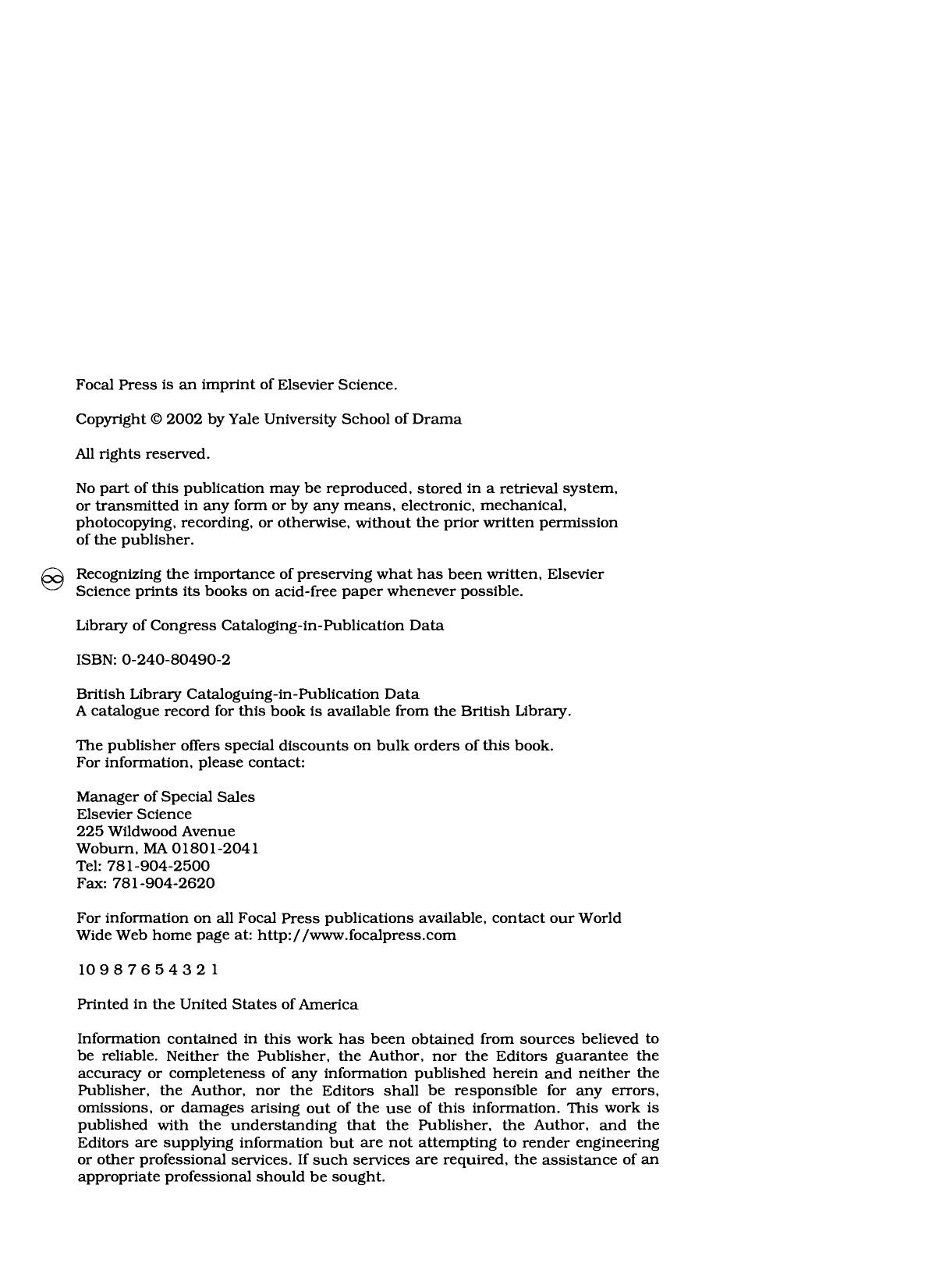 Focal Press is an imprint of Elsevier Science.

Copyright © 2002 by Yale University School of Drama

All rights reserved.

No part of this publication may be reproduced, stored in a retrieval system, or transmitted in any form or by any means, electronic, mechanical, photocopying, recording, or otherwise, without the prior written permission of the publisher.

Recognizing the importance of preserving what has been written, Elsevier Science prints its books on acid-free paper whenever possible.

Library of Congress Cataloging-in-Publication Data

ISBN: 0-240-80490-2

British Library Cataloguing-in-Publication Data
A catalogue record for this book is available from the British Library.

The publisher offers special discounts on bulk orders of this book.
For information, please contact:

Manager of Special Sales
Elsevier Science
225 Wildwood Avenue
Woburn, MA 01801-2041
Tel: 781-904-2500
Fax: 781-904-2620

For information on all Focal Press publications available, contact our World Wide Web home page at: http://www.focalpress.com

10 9 8 7 6 5 4 3 2 1

Printed in the United States of America

Information contained in this work has been obtained from sources believed to be reliable. Neither the Publisher, the Author, nor the Editors guarantee the accuracy or completeness of any information published herein and neither the Publisher, the Author, nor the Editors shall be responsible for any errors, omissions, or damages arising out of the use of this information. This work is published with the understanding that the Publisher, the Author, and the Editors are supplying information but are not attempting to render engineering or other professional services. If such services are required, the assistance of an appropriate professional should be sought.